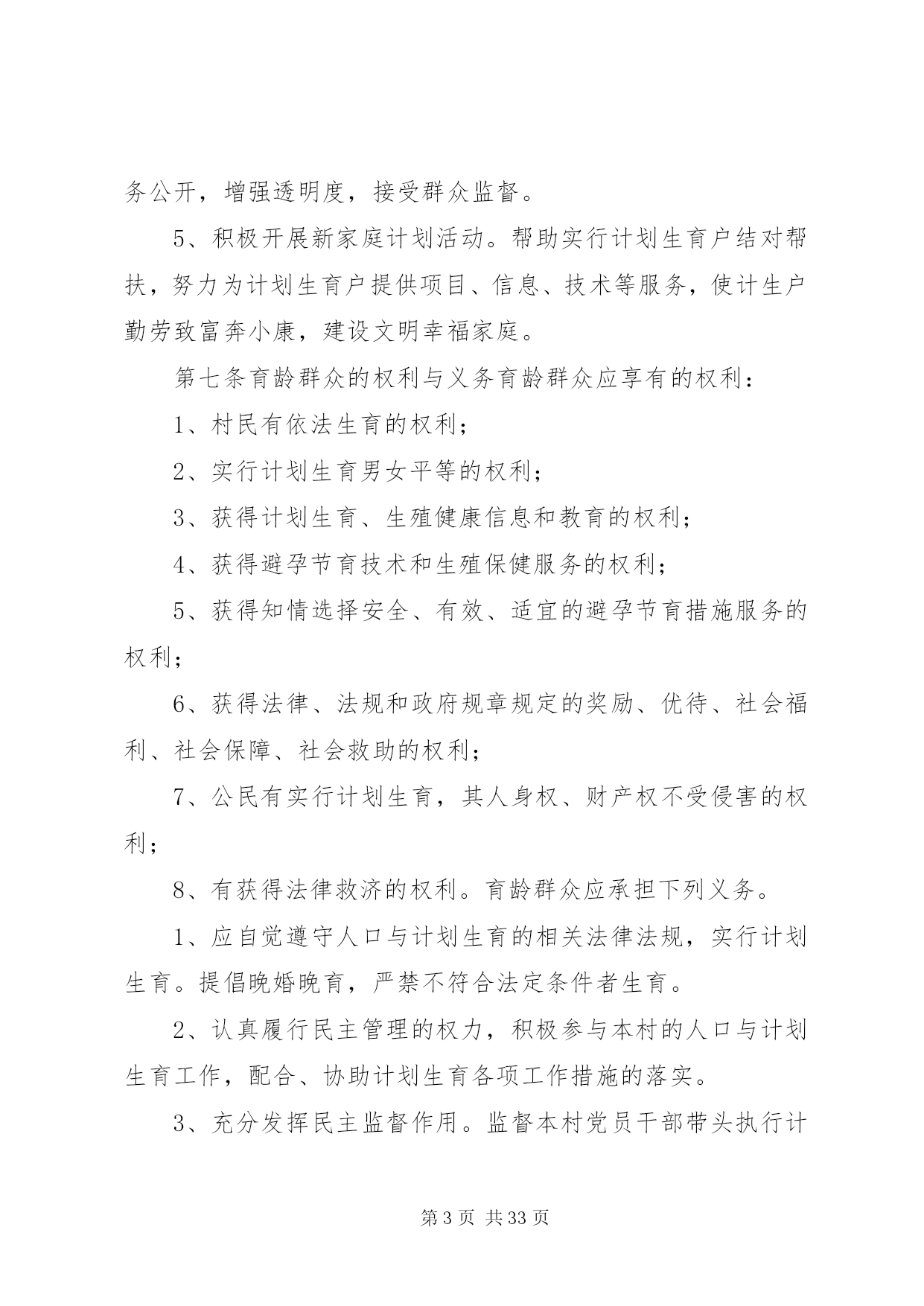 务公开，增强透明度，接受群众监督。

5、积极开展新家庭计划活动。帮助实行计划生育户结对帮扶，努力为计划生育户提供项目、信息、技术等服务，使计生户勤劳致富奔小康，建设文明幸福家庭。

第七条育龄群众的权利与义务育龄群众应享有的权利：

1、村民有依法生育的权利；

2、实行计划生育男女平等的权利；

3、获得计划生育、生殖健康信息和教育的权利；

4、获得避孕节育技术和生殖保健服务的权利；

5、获得知情选择安全、有效、适宜的避孕节育措施服务的权利；

6、获得法律、法规和政府规章规定的奖励、优待、社会福利、社会保障、社会救助的权利；

7、公民有实行计划生育，其人身权、财产权不受侵害的权利；

8、有获得法律救济的权利。育龄群众应承担下列义务。

1、应自觉遵守人口与计划生育的相关法律法规，实行计划生育。提倡晚婚晚育，严禁不符合法定条件者生育。

2、认真履行民主管理的权力，积极参与本村的人口与计划生育工作，配合、协助计划生育各项工作措施的落实。

3、充分发挥民主监督作用。监督本村党员干部带头执行计

第 3 页 共 33 页